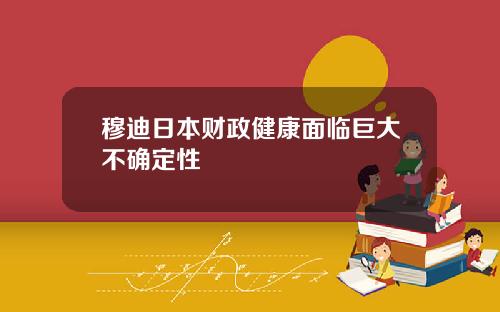 穆迪日本财政健康面临巨大不确定性